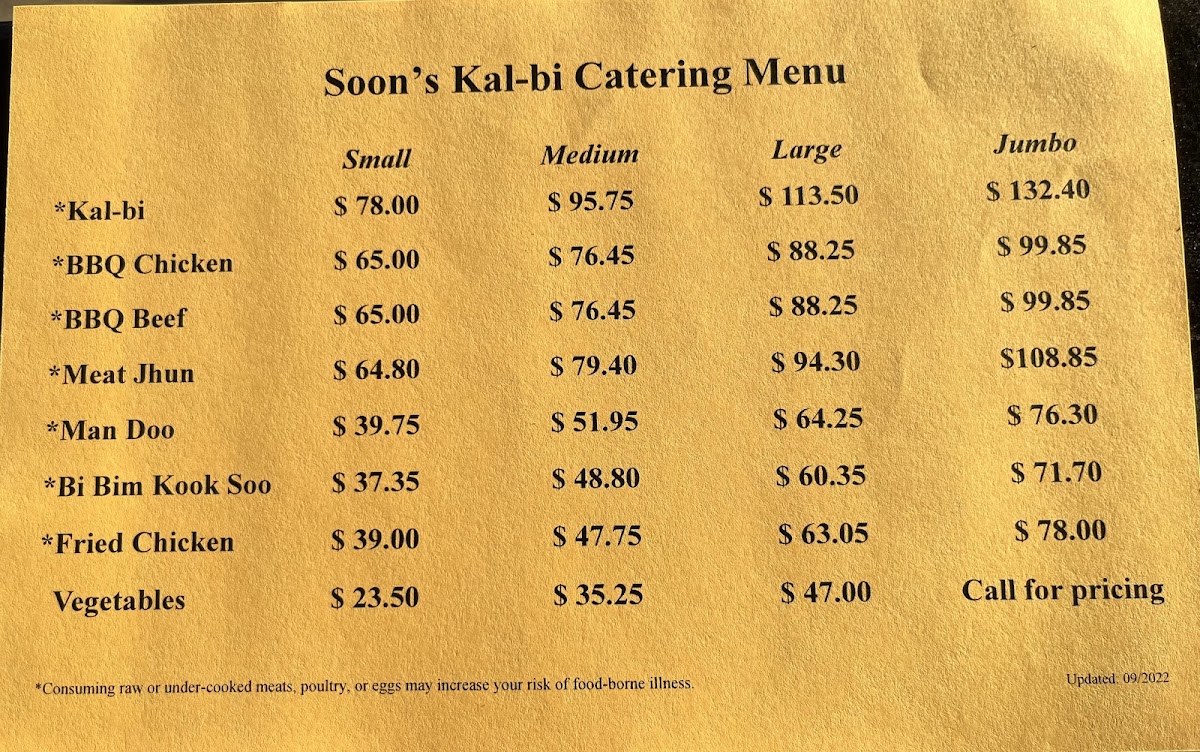 Soon's Kal-bi Catering Menu

|  | Small | Medium | Large | Jumbo |
|---|---|---|---|---|
| *Kal-bi | $ 78.00 | $ 95.75 | $ 113.50 | $ 132.40 |
| *BBQ Chicken | $ 65.00 | $ 76.45 | $ 88.25 | $ 99.85 |
| *BBQ Beef | $ 65.00 | $ 76.45 | $ 88.25 | $ 99.85 |
| *Meat Jhun | $ 64.80 | $ 79.40 | $ 94.30 | $108.85 |
| *Man Doo | $ 39.75 | $ 51.95 | $ 64.25 | $ 76.30 |
| *Bi Bim Kook Soo | $ 37.35 | $ 48.80 | $ 60.35 | $ 71.70 |
| *Fried Chicken | $ 39.00 | $ 47.75 | $ 63.05 | $ 78.00 |
| Vegetables | $ 23.50 | $ 35.25 | $ 47.00 | Call for pricing |

*Consuming raw or under-cooked meats, poultry, or eggs may increase your risk of food-borne illness.

Updated: 09/2022